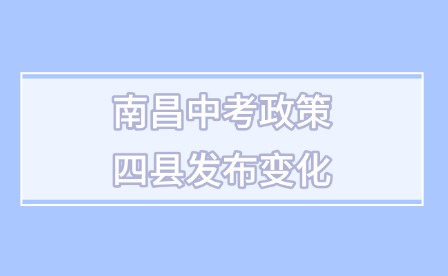 南昌中考政策
四县发布变化